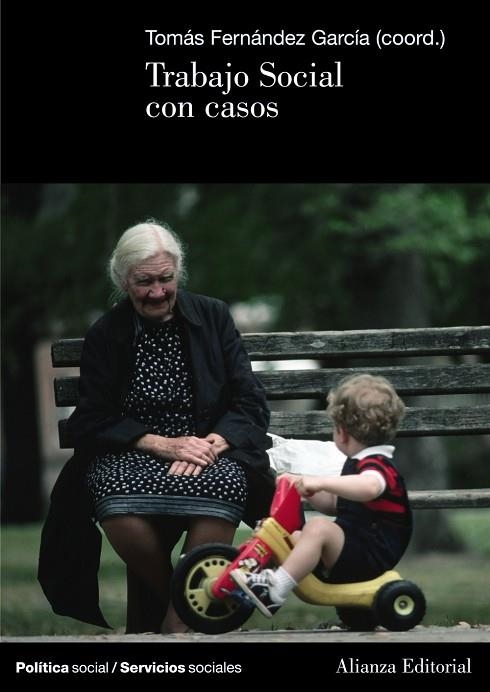 Tomás Fernández García (coord.)

Trabajo Social con casos

Política social / Servicios sociales

Alianza Editorial